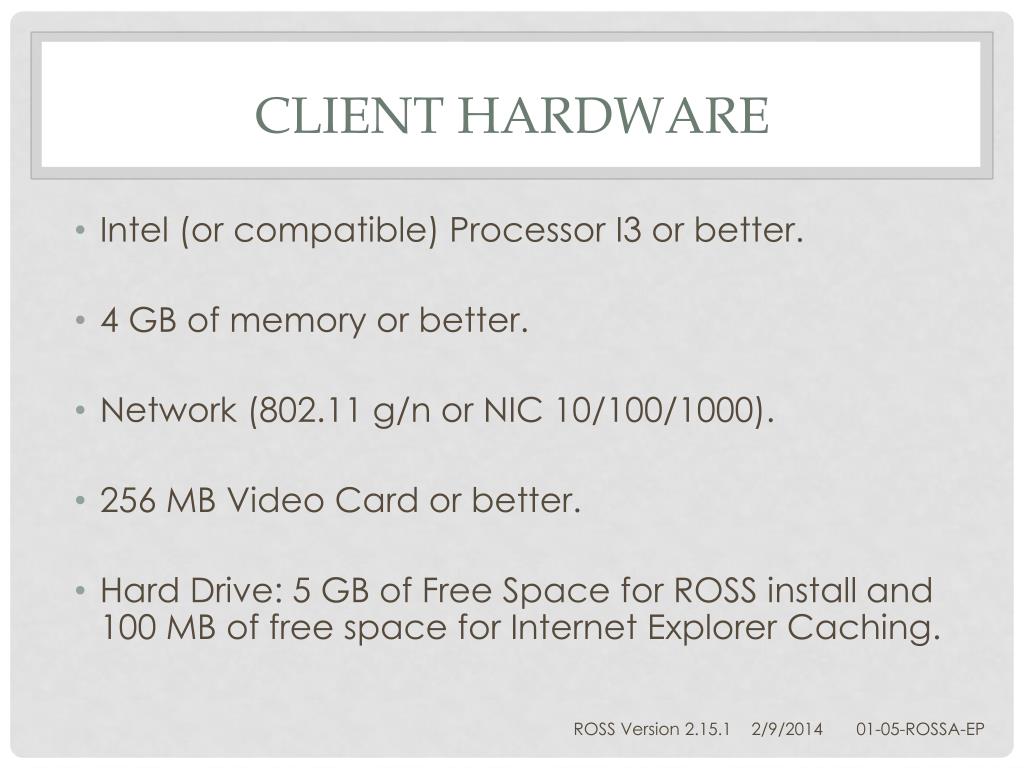 CLIENT HARDWARE

• Intel (or compatible) Processor I3 or better.

• 4 GB of memory or better.

• Network (802.11 g/n or NIC 10/100/1000).

• 256 MB Video Card or better.

• Hard Drive: 5 GB of Free Space for ROSS install and 100 MB of free space for Internet Explorer Caching.

ROSS Version 2.15.1 2/9/2014 01-05-ROSSA-EP